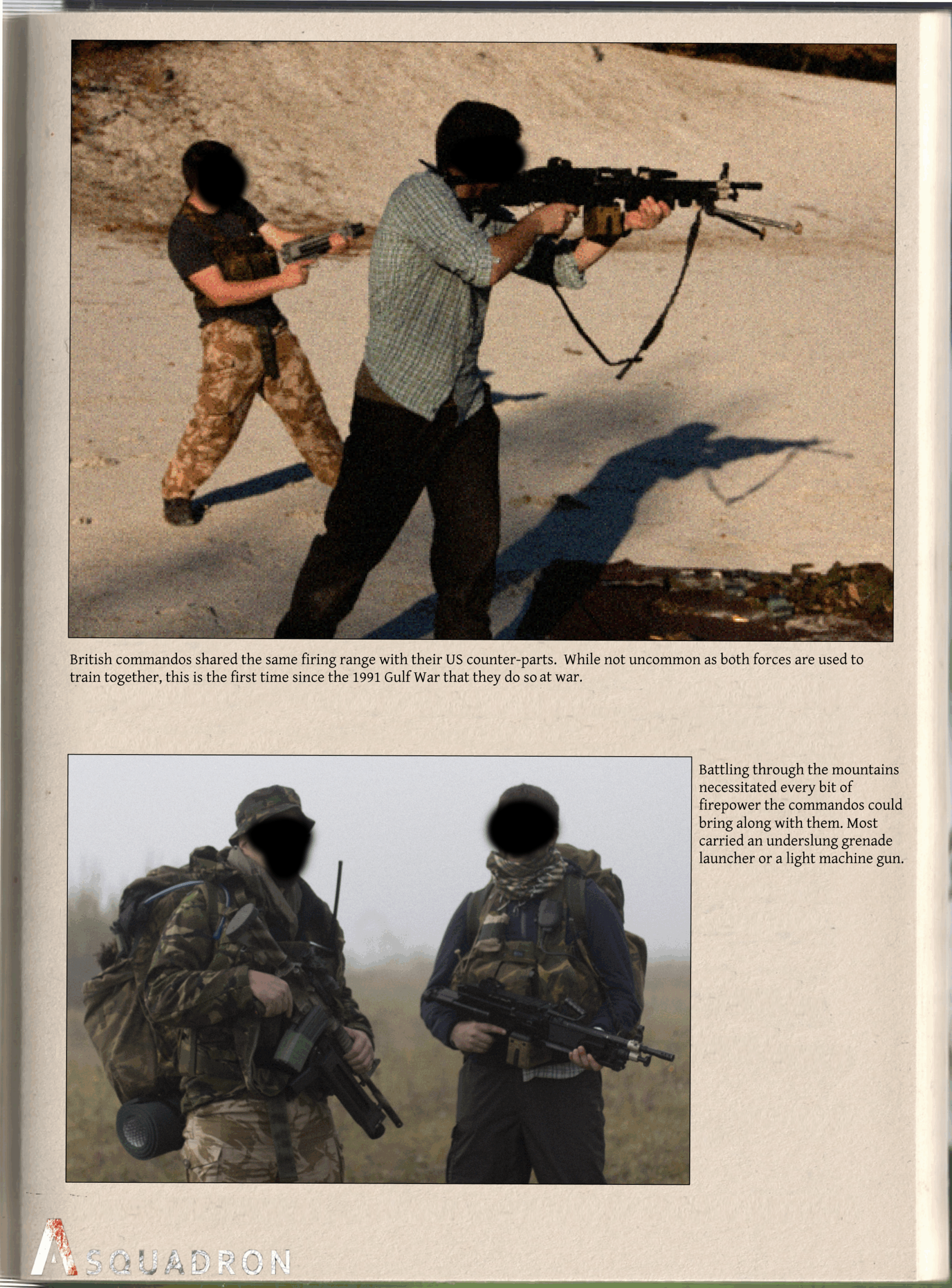 British commandos shared the same firing range with their US counter-parts.  While not uncommon as both forces are used to train together, this is the first time since the 1991 Gulf War that they do so at war.

Battling through the mountains necessitated every bit of firepower the commandos could bring along with them. Most carried an underslung grenade launcher or a light machine gun.

A SQUADRON